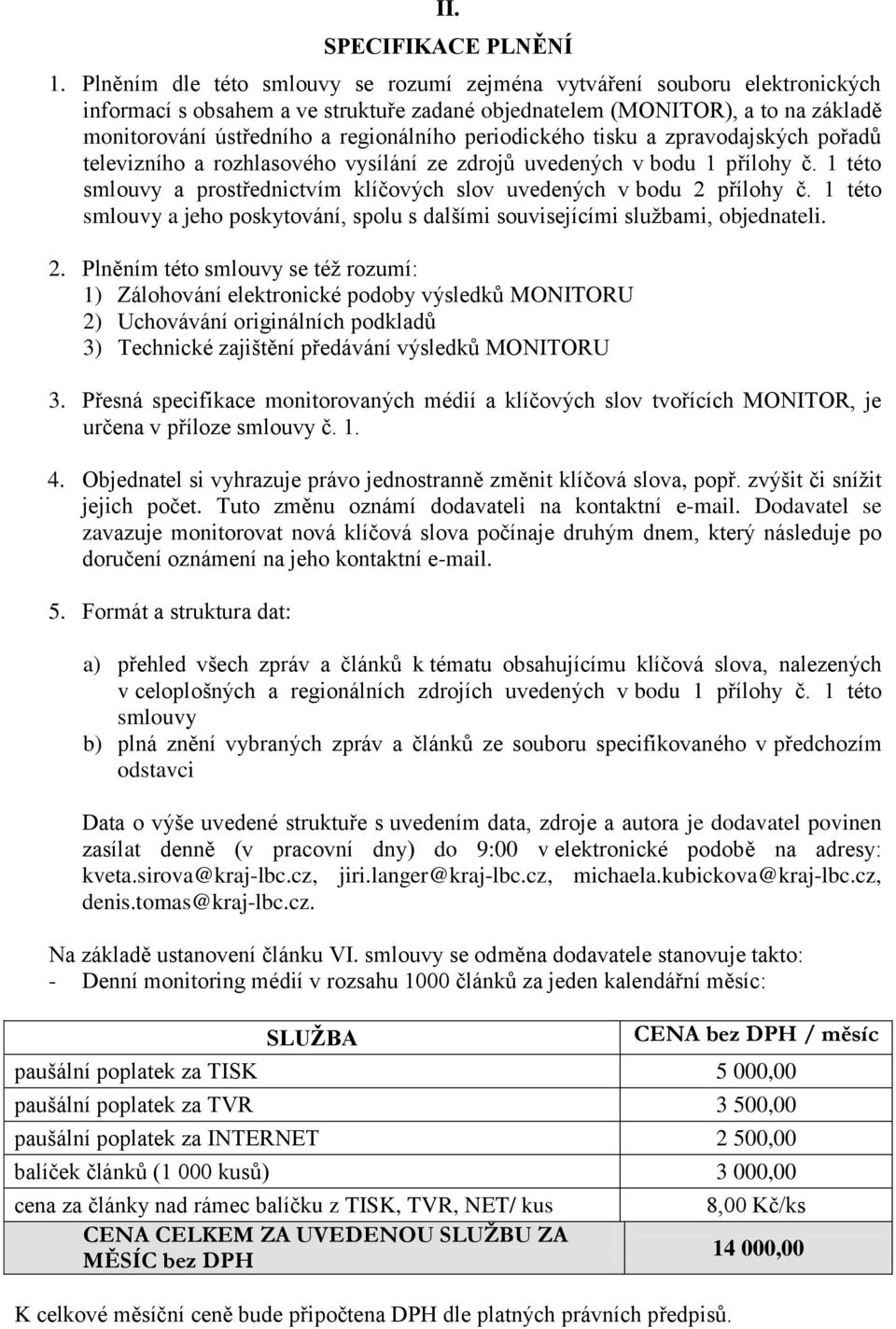 II.
SPECIFIKACE PLNĚNÍ

1. Plněním dle této smlouvy se rozumí zejména vytváření souboru elektronických informací s obsahem a ve struktuře zadané objednatelem (MONITOR), a to na základě monitorování ústředního a regionálního periodického tisku a zpravodajských pořadů televizního a rozhlasového vysílání ze zdrojů uvedených v bodu 1 přílohy č. 1 této smlouvy a prostřednictvím klíčových slov uvedených v bodu 2 přílohy č. 1 této smlouvy a jeho poskytování, spolu s dalšími souvisejícími službami, objednateli.

2. Plněním této smlouvy se též rozumí:
1) Zálohování elektronické podoby výsledků MONITORU
2) Uchovávání originálních podkladů
3) Technické zajištění předávání výsledků MONITORU

3. Přesná specifikace monitorovaných médií a klíčových slov tvořících MONITOR, je určena v příloze smlouvy č. 1.

4. Objednatel si vyhrazuje právo jednostranně změnit klíčová slova, popř. zvýšit či snížit jejich počet. Tuto změnu oznámí dodavateli na kontaktní e-mail. Dodavatel se zavazuje monitorovat nová klíčová slova počínaje druhým dnem, který následuje po doručení oznámení na jeho kontaktní e-mail.

5. Formát a struktura dat:

a) přehled všech zpráv a článků k tématu obsahujícímu klíčová slova, nalezených v celoplošných a regionálních zdrojích uvedených v bodu 1 přílohy č. 1 této smlouvy
b) plná znění vybraných zpráv a článků ze souboru specifikovaného v předchozím odstavci

Data o výše uvedené struktuře s uvedením data, zdroje a autora je dodavatel povinen zasílat denně (v pracovní dny) do 9:00 v elektronické podobě na adresy: kveta.sirova@kraj-lbc.cz, jiri.langer@kraj-lbc.cz, michaela.kubickova@kraj-lbc.cz, denis.tomas@kraj-lbc.cz.

Na základě ustanovení článku VI. smlouvy se odměna dodavatele stanovuje takto:
- Denní monitoring médií v rozsahu 1000 článků za jeden kalendářní měsíc:

| SLUŽBA | CENA bez DPH / měsíc |
|---|---|
| paušální poplatek za TISK | 5 000,00 |
| paušální poplatek za TVR | 3 500,00 |
| paušální poplatek za INTERNET | 2 500,00 |
| balíček článků (1 000 kusů) | 3 000,00 |
| cena za články nad rámec balíčku z TISK, TVR, NET/ kus | 8,00 Kč/ks |
| CENA CELKEM ZA UVEDENOU SLUŽBU ZA MĚSÍC bez DPH | 14 000,00 |

K celkové měsíční ceně bude připočtena DPH dle platných právních předpisů.